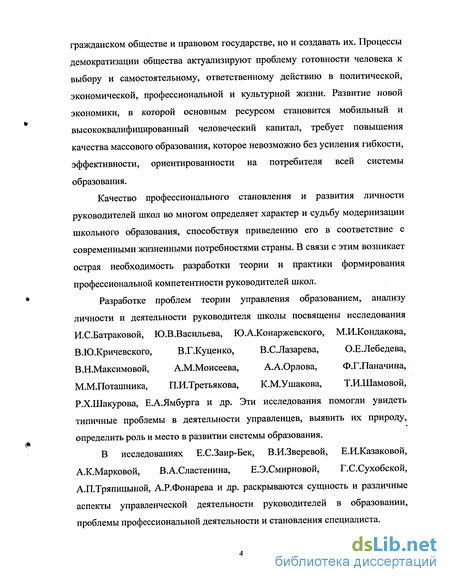 гражданском обществе и правовом государстве, но и создавать их. Процессы демократизации общества актуализируют проблему готовности человека к выбору и самостоятельному, ответственному действию в политической, экономической, профессиональной и культурной жизни. Развитие новой экономики, в которой основным ресурсом становится мобильный и высококвалифицированный человеческий капитал, требует повышения качества массового образования, которое невозможно без усиления гибкости, эффективности, ориентированности на потребителя всей системы образования.

Качество профессионального становления и развития личности руководителей школ во многом определяет характер и судьбу модернизации школьного образования, способствуя приведению его в соответствие с современными жизненными потребностями страны. В связи с этим возникает острая необходимость разработки теории и практики формирования профессиональной компетентности руководителей школ.

Разработке проблем теории управления образованием, анализу личности и деятельности руководителя школы посвящены исследования И.С.Батраковой, Ю.В.Васильева, Ю.А.Конаржевского, М.И.Кондакова, В.Ю.Кричевского, В.Г.Куценко, В.С.Лазарева, О.Е.Лебедева, В.Н.Максимовой, А.М.Моисеева, А.А.Орлова, Ф.Г.Паначина, М.М.Поташника, П.И.Третьякова, К.М.Ушакова, Т.И.Шамовой, Р.Х.Шакурова, Е.А.Ямбурга и др. Эти исследования помогли увидеть типичные проблемы в деятельности управленцев, выявить их природу, определить роль и место в развитии системы образования.

В исследованиях Е.С.Заир-Бек, В.И.Зверевой, Е.И.Казаковой, А.К.Марковой, В.А.Сластенина, Е.Э.Смирновой, Г.С.Сухобской, А.П.Тряпицыной, А.Р.Фонарева и др. раскрываются сущность и различные аспекты управленческой деятельности руководителей в образовании, проблемы профессиональной деятельности и становления специалиста.

4

dsLib.net
библиотека диссертаций